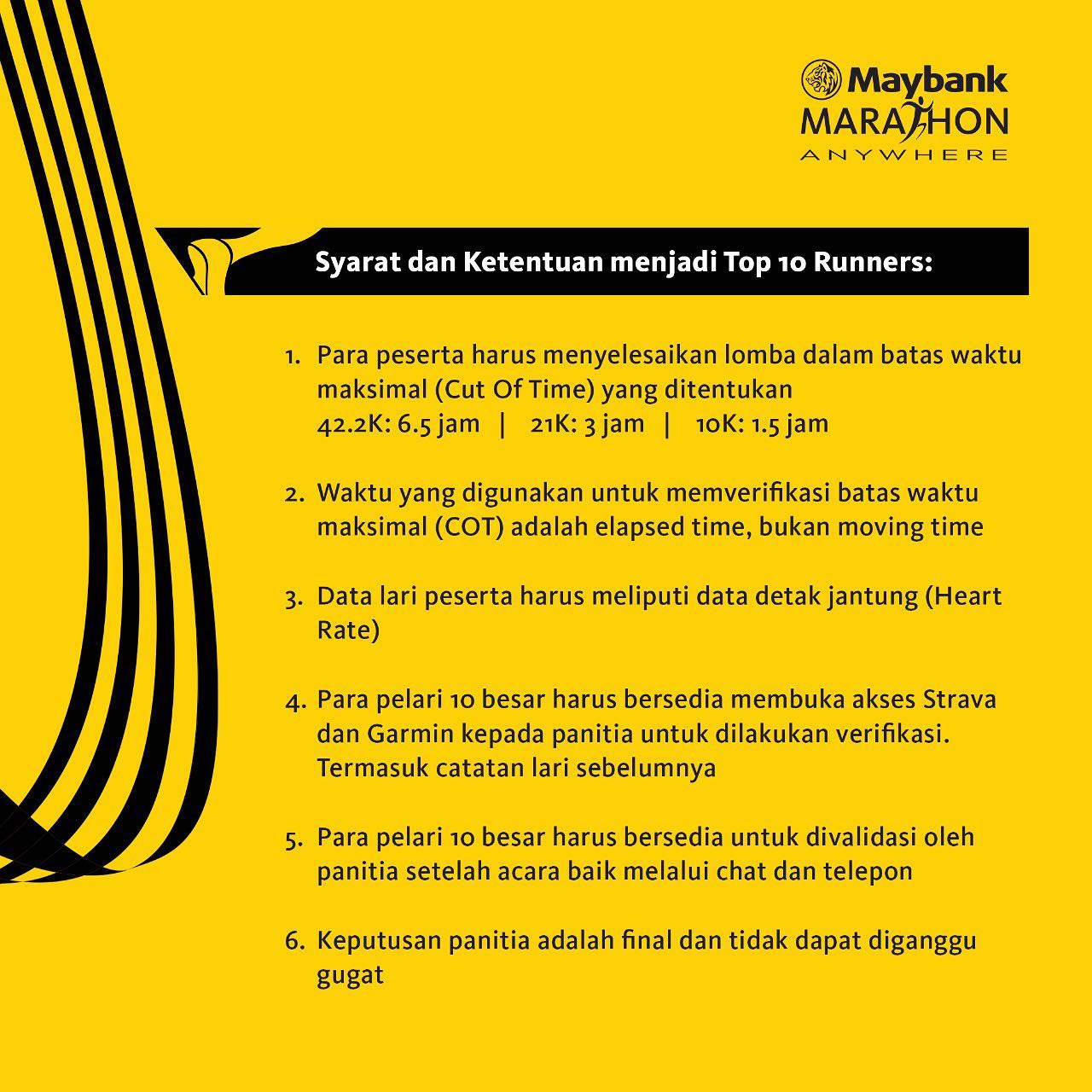 Maybank
MARATHON
ANYWHERE

Syarat dan Ketentuan menjadi Top 10 Runners:

1. Para peserta harus menyelesaikan lomba dalam batas waktu maksimal (Cut Of Time) yang ditentukan
42.2K: 6.5 jam | 21K: 3 jam | 10K: 1.5 jam

2. Waktu yang digunakan untuk memverifikasi batas waktu maksimal (COT) adalah elapsed time, bukan moving time

3. Data lari peserta harus meliputi data detak jantung (Heart Rate)

4. Para pelari 10 besar harus bersedia membuka akses Strava dan Garmin kepada panitia untuk dilakukan verifikasi. Termasuk catatan lari sebelumnya

5. Para pelari 10 besar harus bersedia untuk divalidasi oleh panitia setelah acara baik melalui chat dan telepon

6. Keputusan panitia adalah final dan tidak dapat diganggu gugat